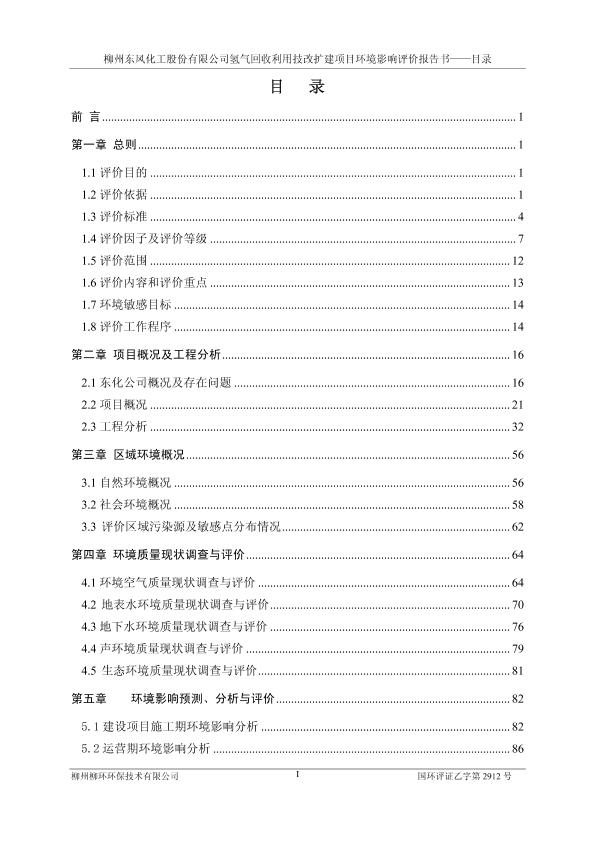 柳州东风化工股份有限公司氢气回收利用技改扩建项目环境影响评价报告书——目录

目　录

前 言 ........ 1

第一章 总则 ........ 1

1.1 评价目的 ........ 1

1.2 评价依据 ........ 1

1.3 评价标准 ........ 4

1.4 评价因子及评价等级 ........ 7

1.5 评价范围 ........ 12

1.6 评价内容和评价重点 ........ 13

1.7 环境敏感目标 ........ 14

1.8 评价工作程序 ........ 14

第二章 项目概况及工程分析 ........ 16

2.1 东化公司概况及存在问题 ........ 16

2.2 项目概况 ........ 21

2.3 工程分析 ........ 32

第三章 区域环境概况 ........ 56

3.1 自然环境概况 ........ 56

3.2 社会环境概况 ........ 58

3.3 评价区域污染源及敏感点分布情况 ........ 62

第四章 环境质量现状调查与评价 ........ 64

4.1 环境空气质量现状调查与评价 ........ 64

4.2 地表水环境质量现状调查与评价 ........ 70

4.3 地下水环境质量现状调查与评价 ........ 76

4.4 声环境质量现状调查与评价 ........ 79

4.5 生态环境质量现状调查与评价 ........ 81

第五章 环境影响预测、分析与评价 ........ 82

5.1 建设项目施工期环境影响分析 ........ 82

5.2 运营期环境影响分析 ........ 86

柳州柳环环保技术有限公司　　I　　国环评证乙字第 2912 号